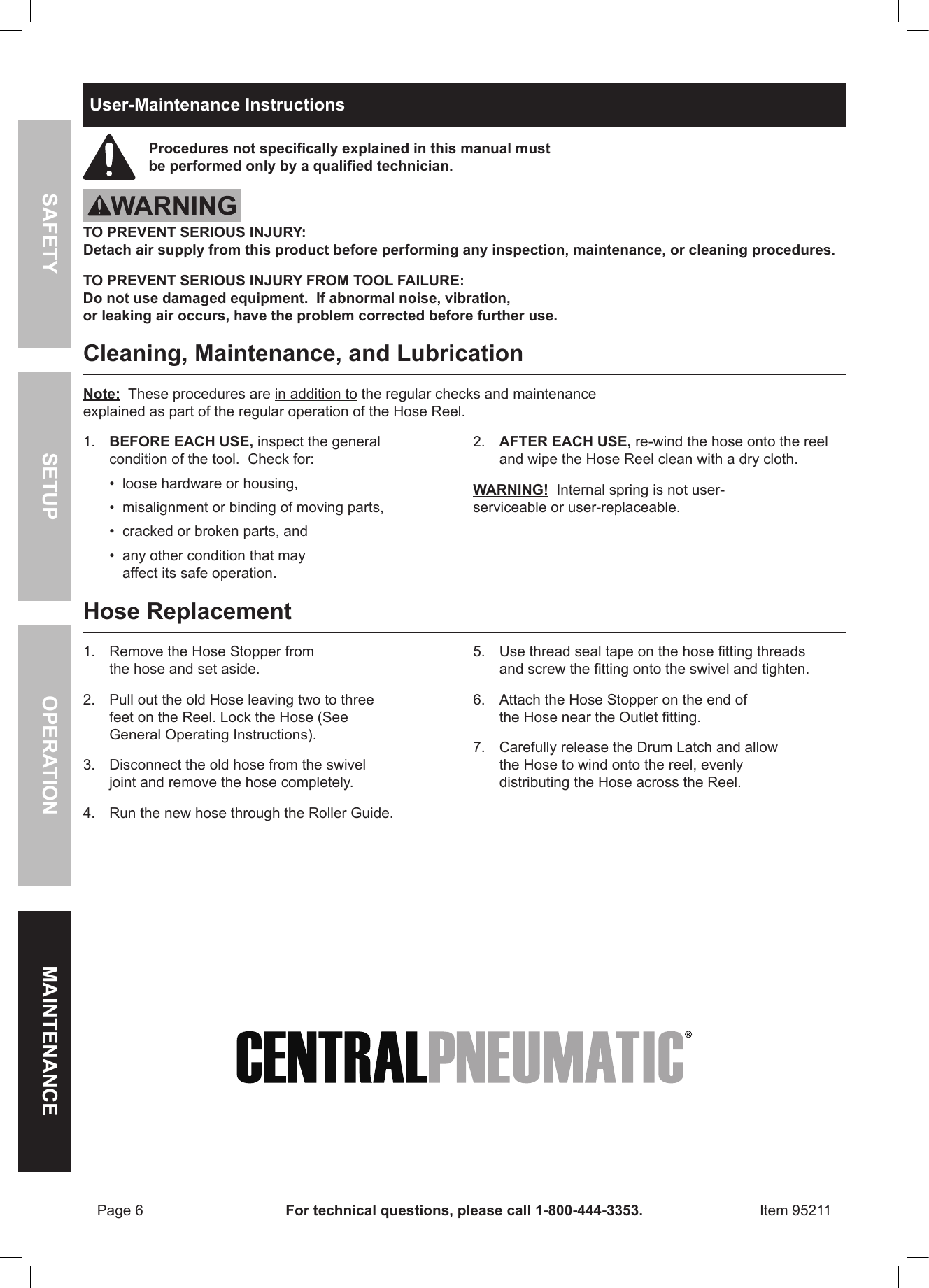 SAFETY

SETUP

OPERATION

MAINTENANCE

User-Maintenance Instructions

Procedures not specifically explained in this manual must be performed only by a qualified technician.

WARNING

TO PREVENT SERIOUS INJURY:
Detach air supply from this product before performing any inspection, maintenance, or cleaning procedures.

TO PREVENT SERIOUS INJURY FROM TOOL FAILURE:
Do not use damaged equipment. If abnormal noise, vibration, or leaking air occurs, have the problem corrected before further use.

Cleaning, Maintenance, and Lubrication

Note: These procedures are in addition to the regular checks and maintenance explained as part of the regular operation of the Hose Reel.

1. BEFORE EACH USE, inspect the general condition of the tool. Check for:
• loose hardware or housing,
• misalignment or binding of moving parts,
• cracked or broken parts, and
• any other condition that may affect its safe operation.

2. AFTER EACH USE, re-wind the hose onto the reel and wipe the Hose Reel clean with a dry cloth.

WARNING! Internal spring is not user-serviceable or user-replaceable.

Hose Replacement

1. Remove the Hose Stopper from the hose and set aside.

2. Pull out the old Hose leaving two to three feet on the Reel. Lock the Hose (See General Operating Instructions).

3. Disconnect the old hose from the swivel joint and remove the hose completely.

4. Run the new hose through the Roller Guide.

5. Use thread seal tape on the hose fitting threads and screw the fitting onto the swivel and tighten.

6. Attach the Hose Stopper on the end of the Hose near the Outlet fitting.

7. Carefully release the Drum Latch and allow the Hose to wind onto the reel, evenly distributing the Hose across the Reel.

CENTRALPNEUMATIC®

Page 6 For technical questions, please call 1-800-444-3353. Item 95211